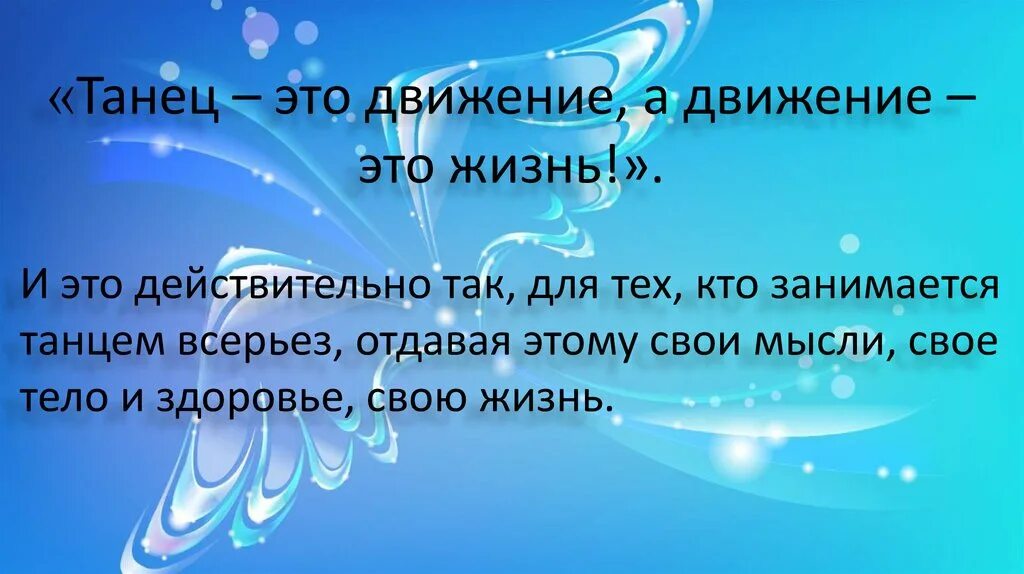 «Танец – это движение, а движение – это жизнь!».

И это действительно так, для тех, кто занимается танцем всерьез, отдавая этому свои мысли, свое тело и здоровье, свою жизнь.